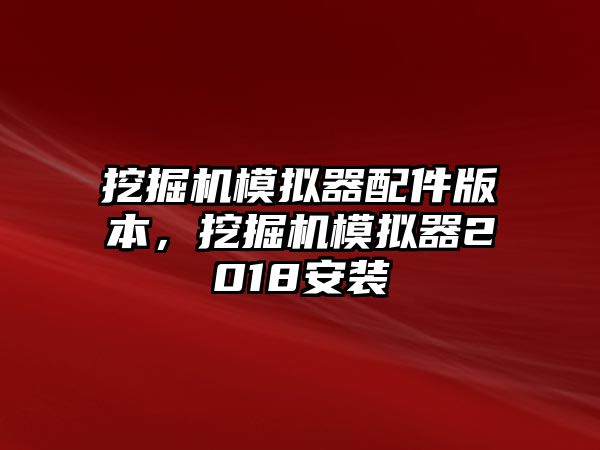 挖掘机模拟器配件版本，挖掘机模拟器2018安装